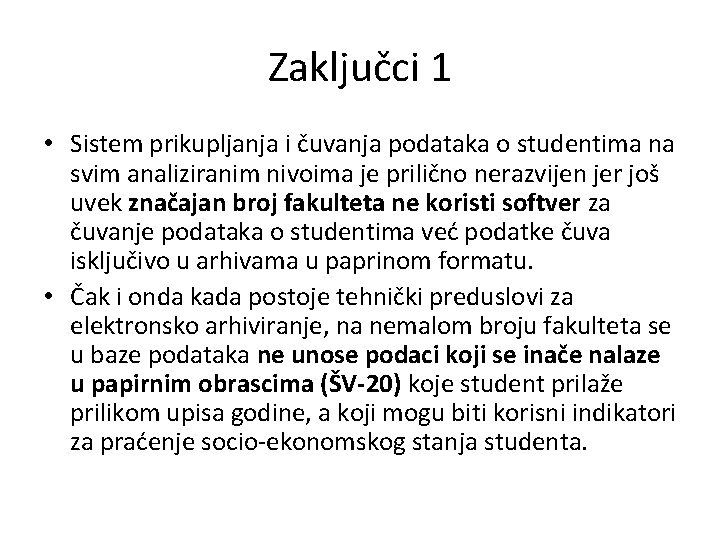 Zaključci 1

• Sistem prikupljanja i čuvanja podataka o studentima na svim analiziranim nivoima je prilično nerazvijen jer još uvek značajan broj fakulteta ne koristi softver za čuvanje podataka o studentima već podatke čuva isključivo u arhivama u paprinom formatu.
• Čak i onda kada postoje tehnički preduslovi za elektronsko arhiviranje, na nemalom broju fakulteta se u baze podataka ne unose podaci koji se inače nalaze u papirnim obrascima (ŠV-20) koje student prilaže prilikom upisa godine, a koji mogu biti korisni indikatori za praćenje socio-ekonomskog stanja studenta.